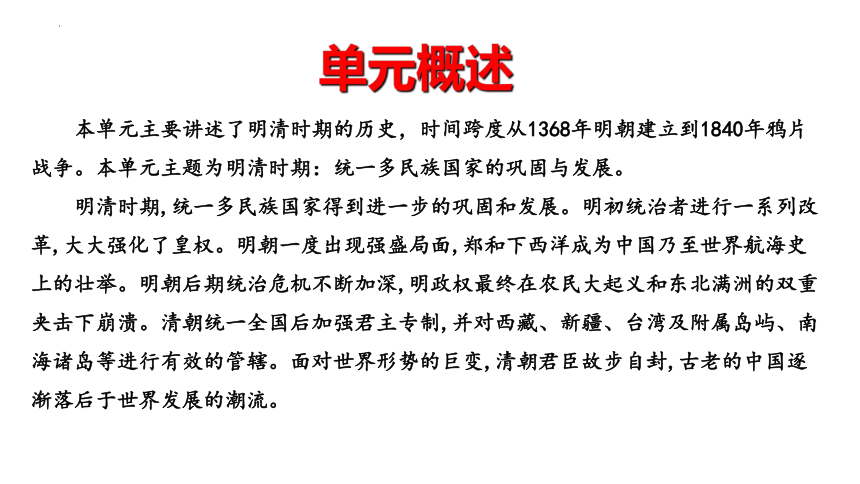 单元概述

本单元主要讲述了明清时期的历史，时间跨度从1368年明朝建立到1840年鸦片战争。本单元主题为明清时期：统一多民族国家的巩固与发展。

明清时期，统一多民族国家得到进一步的巩固和发展。明初统治者进行一系列改革，大大强化了皇权。明朝一度出现强盛局面，郑和下西洋成为中国乃至世界航海史上的壮举。明朝后期统治危机不断加深，明政权最终在农民大起义和东北满洲的双重夹击下崩溃。清朝统一全国后加强君主专制，并对西藏、新疆、台湾及附属岛屿、南海诸岛等进行有效的管辖。面对世界形势的巨变，清朝君臣故步自封，古老的中国逐渐落后于世界发展的潮流。